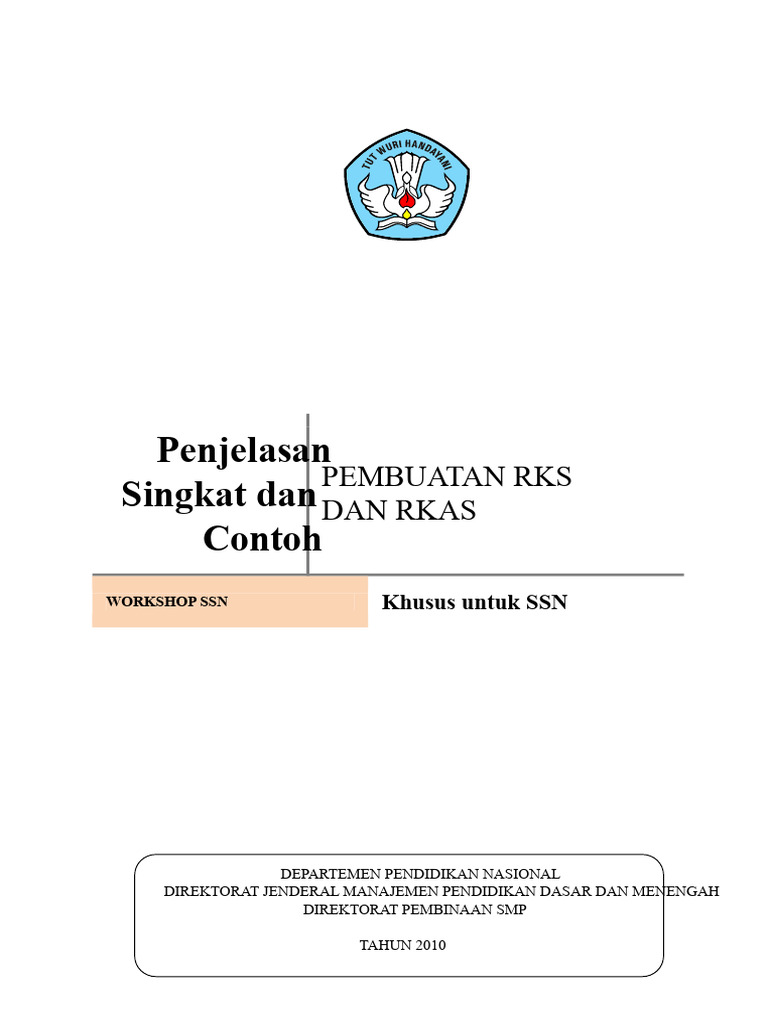 TUT WURI HANDAYANI

Penjelasan Singkat dan Contoh

PEMBUATAN RKS DAN RKAS

WORKSHOP SSN

Khusus untuk SSN

DEPARTEMEN PENDIDIKAN NASIONAL
DIREKTORAT JENDERAL MANAJEMEN PENDIDIKAN DASAR DAN MENENGAH
DIREKTORAT PEMBINAAN SMP

TAHUN 2010